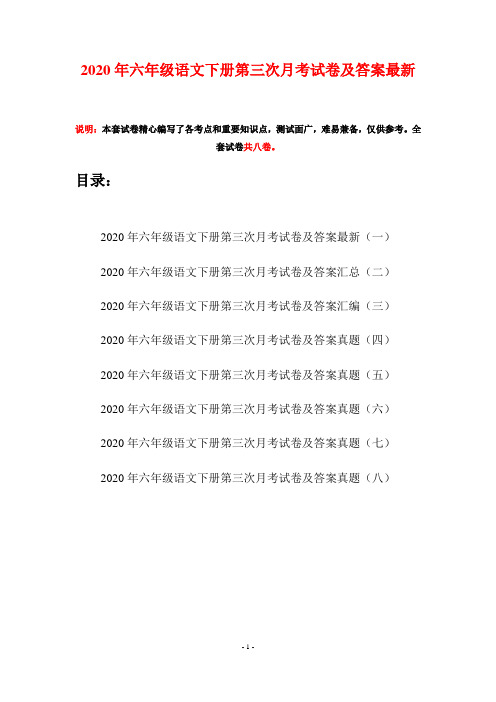 2020年六年级语文下册第三次月考试卷及答案最新

说明：本套试卷精心编写了各考点和重要知识点，测试面广，难易兼备，仅供参考。全套试卷共八卷。

目录：

2020年六年级语文下册第三次月考试卷及答案最新（一）

2020年六年级语文下册第三次月考试卷及答案汇总（二）

2020年六年级语文下册第三次月考试卷及答案汇编（三）

2020年六年级语文下册第三次月考试卷及答案真题（四）

2020年六年级语文下册第三次月考试卷及答案真题（五）

2020年六年级语文下册第三次月考试卷及答案真题（六）

2020年六年级语文下册第三次月考试卷及答案真题（七）

2020年六年级语文下册第三次月考试卷及答案真题（八）

- 1 -